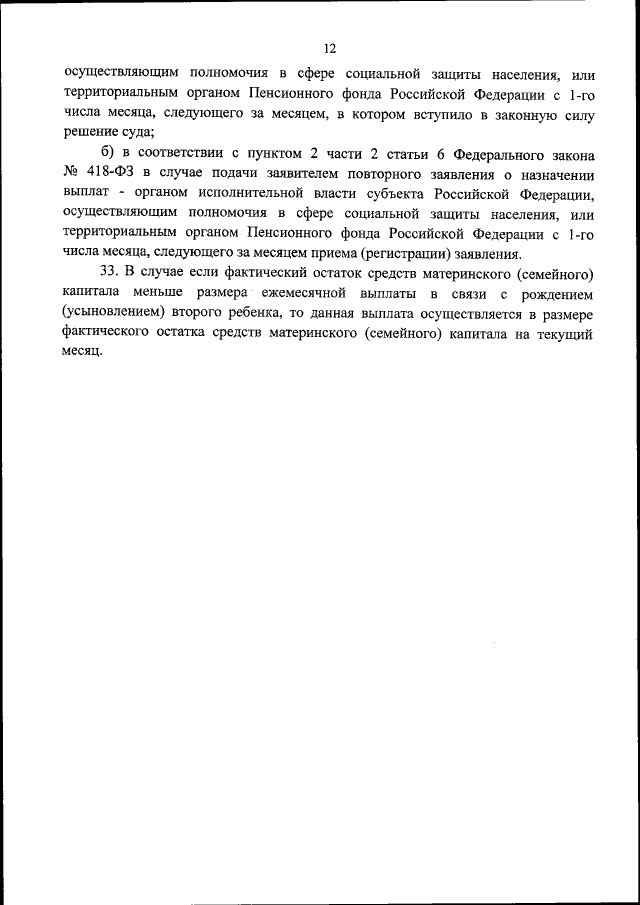 12

осуществляющим полномочия в сфере социальной защиты населения, или территориальным органом Пенсионного фонда Российской Федерации с 1-го числа месяца, следующего за месяцем, в котором вступило в законную силу решение суда;

б) в соответствии с пунктом 2 части 2 статьи 6 Федерального закона № 418-ФЗ в случае подачи заявителем повторного заявления о назначении выплат - органом исполнительной власти субъекта Российской Федерации, осуществляющим полномочия в сфере социальной защиты населения, или территориальным органом Пенсионного фонда Российской Федерации с 1-го числа месяца, следующего за месяцем приема (регистрации) заявления.

33. В случае если фактический остаток средств материнского (семейного) капитала меньше размера ежемесячной выплаты в связи с рождением (усыновлением) второго ребенка, то данная выплата осуществляется в размере фактического остатка средств материнского (семейного) капитала на текущий месяц.